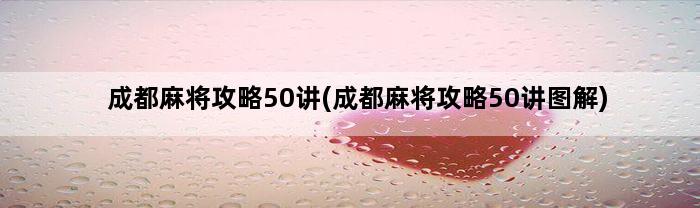 成都麻将攻略50讲(成都麻将攻略50讲图解)